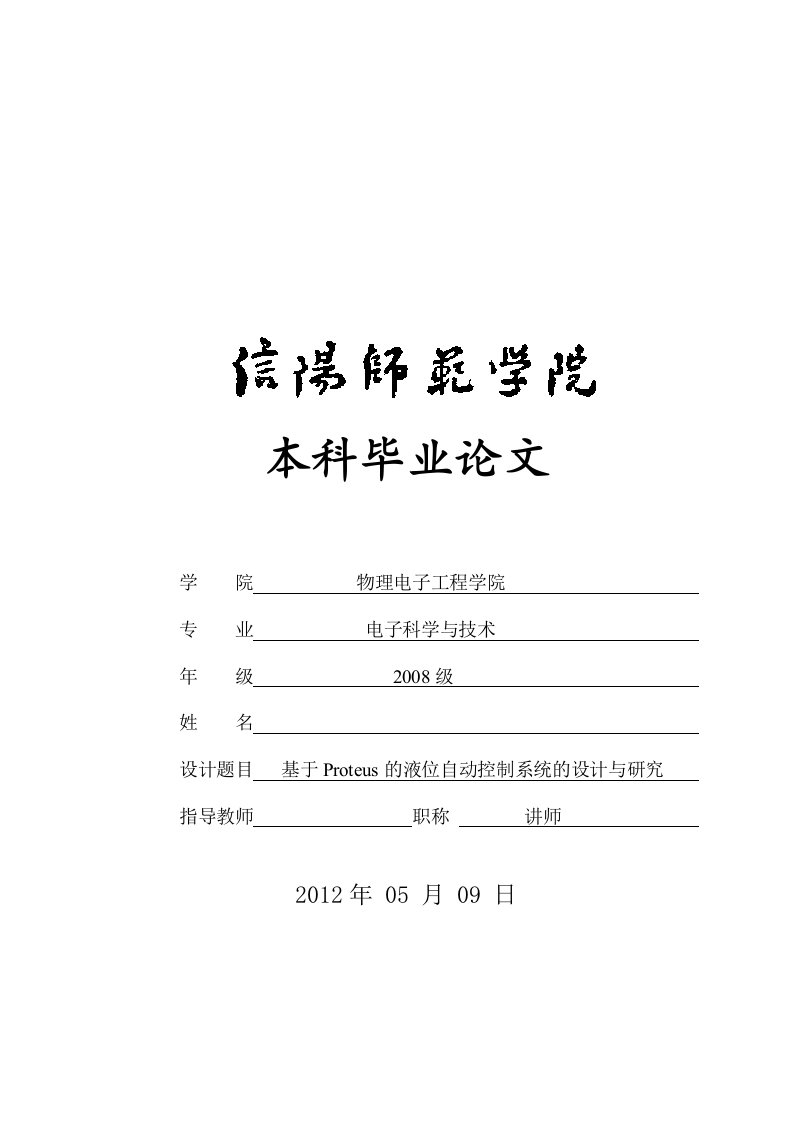 信陽師範学院

本科毕业论文

学　　院 物理电子工程学院

专　　业 电子科学与技术

年　　级 2008 级

姓　　名

设计题目 基于 Proteus 的液位自动控制系统的设计与研究

指导教师 职称 讲师

2012 年 05 月 09 日